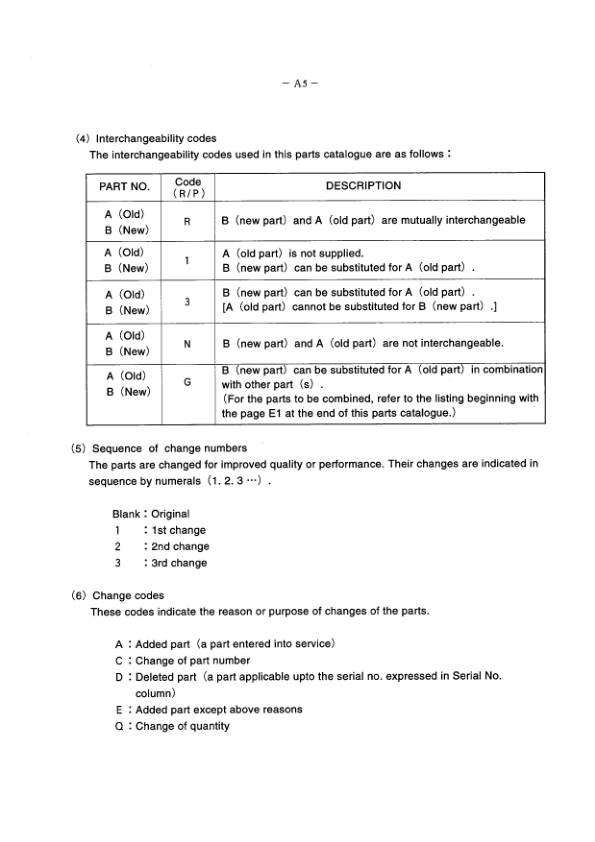 – A5 –

(4) Interchangeability codes
The interchangeability codes used in this parts catalogue are as follows :

| PART NO. | Code (R/P) | DESCRIPTION |
|---|---|---|
| A (Old) B (New) | R | B (new part) and A (old part) are mutually interchangeable |
| A (Old) B (New) | 1 | A (old part) is not supplied. B (new part) can be substituted for A (old part) . |
| A (Old) B (New) | 3 | B (new part) can be substituted for A (old part) . [A (old part) cannot be substituted for B (new part) .] |
| A (Old) B (New) | N | B (new part) and A (old part) are not interchangeable. |
| A (Old) B (New) | G | B (new part) can be substituted for A (old part) in combination with other part (s) . (For the parts to be combined, refer to the listing beginning with the page E1 at the end of this parts catalogue.) |

(5) Sequence of change numbers
The parts are changed for improved quality or performance. Their changes are indicated in sequence by numerals (1. 2. 3 ···) .

Blank : Original
1 : 1st change
2 : 2nd change
3 : 3rd change

(6) Change codes
These codes indicate the reason or purpose of changes of the parts.

A : Added part (a part entered into service)
C : Change of part number
D : Deleted part (a part applicable upto the serial no. expressed in Serial No. column)
E : Added part except above reasons
Q : Change of quantity